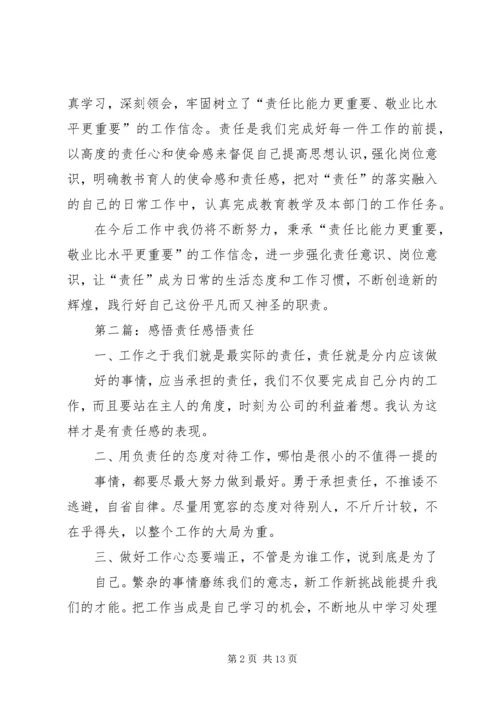 真学习，深刻领会，牢固树立了“责任比能力更重要、敬业比水平更重要”的工作信念。责任是我们完成好每一件工作的前提，以高度的责任心和使命感来督促自己提高思想认识，强化岗位意识，明确教书育人的使命感和责任感，把对“责任”的落实融入的自己的日常工作中，认真完成教育教学及本部门的工作任务。

在今后工作中我仍将不断努力，秉承“责任比能力更重要，敬业比水平更重要”的工作信念，进一步强化责任意识、岗位意识，让“责任”成为日常的生活态度和工作习惯，不断创造新的辉煌，践行好自己这份平凡而又神圣的职责。

第二篇：感悟责任感悟责任

一、工作之于我们就是最实际的责任，责任就是分内应该做好的事情，应当承担的责任，我们不仅要完成自己分内的工作，而且要站在主人的角度，时刻为公司的利益着想。我认为这样才是有责任感的表现。

二、用负责任的态度对待工作，哪怕是很小的不值得一提的事情，都要尽最大努力做到最好。勇于承担责任，不推诿不逃避，自省自律。尽量用宽容的态度对待别人，不斤斤计较，不在乎得失，以整个工作的大局为重。

三、做好工作心态要端正，不管是为谁工作，说到底是为了自己。繁杂的事情磨练我们的意志，新工作新挑战能提升我们的才能。把工作当成是自己学习的机会，不断地从中学习处理

第 2 页 共 13 页